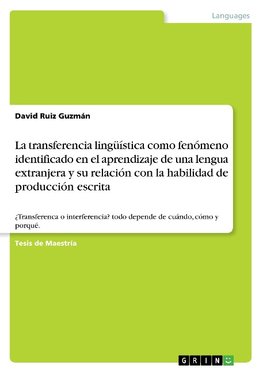 Languages

David Ruiz Guzmán

La transferencia lingüística como fenómeno identificado en el aprendizaje de una lengua extranjera y su relación con la habilidad de producción escrita

¿Transferenca o interferencia? todo depende de cuándo, cómo y porqué.

Tesis de Maestría

GRIN